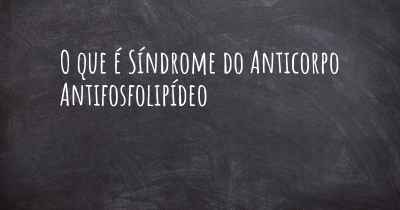 O que é Síndrome do Anticorpo Antifosfolipídeo